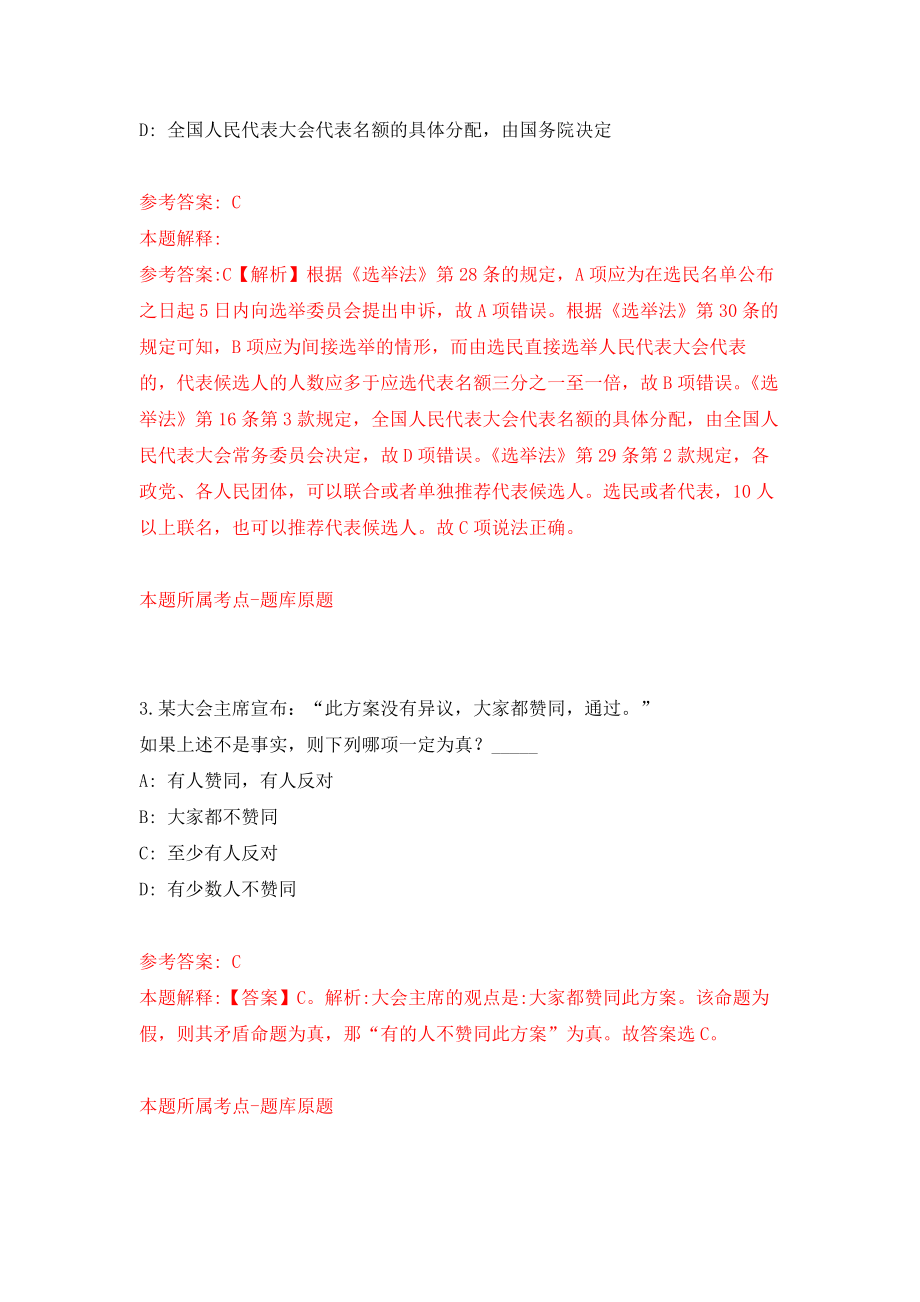 D: 全国人民代表大会代表名额的具体分配，由国务院决定

参考答案: C
本题解释:
参考答案:C【解析】根据《选举法》第 28 条的规定，A 项应为在选民名单公布之日起 5 日内向选举委员会提出申诉，故 A 项错误。根据《选举法》第 30 条的规定可知，B 项应为间接选举的情形，而由选民直接选举人民代表大会代表的，代表候选人的人数应多于应选代表名额三分之一至一倍，故 B 项错误。《选举法》第 16 条第 3 款规定，全国人民代表大会代表名额的具体分配，由全国人民代表大会常务委员会决定，故 D 项错误。《选举法》第 29 条第 2 款规定，各政党、各人民团体，可以联合或者单独推荐代表候选人。选民或者代表，10 人以上联名，也可以推荐代表候选人。故 C 项说法正确。

本题所属考点-题库原题

3.某大会主席宣布：“此方案没有异议，大家都赞同，通过。”
如果上述不是事实，则下列哪项一定为真？_____
A: 有人赞同，有人反对
B: 大家都不赞同
C: 至少有人反对
D: 有少数人不赞同

参考答案: C
本题解释:【答案】C。解析:大会主席的观点是:大家都赞同此方案。该命题为假，则其矛盾命题为真，那“有的人不赞同此方案”为真。故答案选 C。

本题所属考点-题库原题